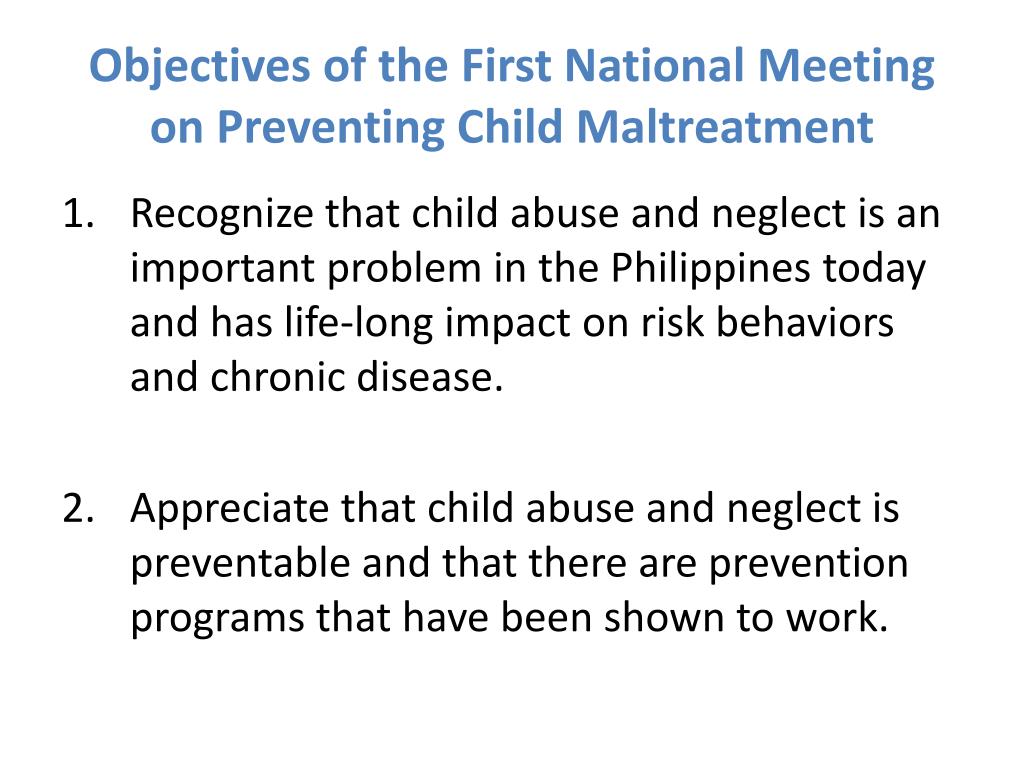 Objectives of the First National Meeting on Preventing Child Maltreatment

1. Recognize that child abuse and neglect is an important problem in the Philippines today and has life-long impact on risk behaviors and chronic disease.

2. Appreciate that child abuse and neglect is preventable and that there are prevention programs that have been shown to work.